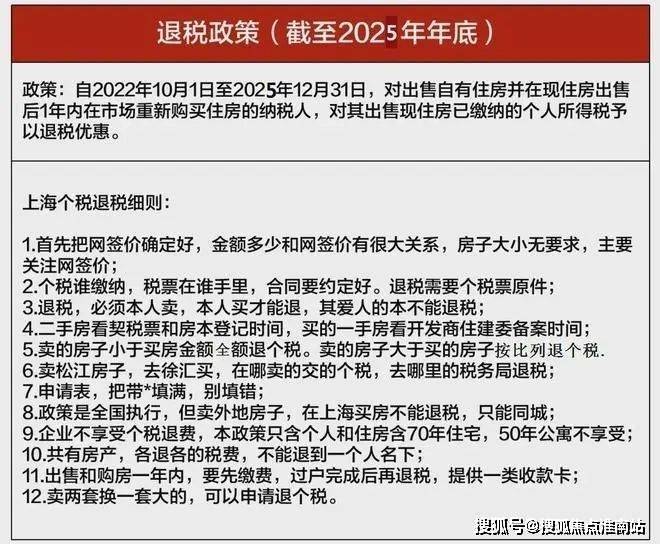 退税政策（截至2025年年底）

政策：自2022年10月1日至2025年12月31日，对出售自有住房并在现住房出售后1年内在市场重新购买住房的纳税人，对其出售现住房已缴纳的个人所得税予以退税优惠。

上海个税退税细则：

1.首先把网签价确定好，金额多少和网签价有很大关系，房子大小无要求，主要关注网签价；
2.个税谁缴纳，税票在谁手里，合同要约定好。退税需要个税票原件；
3.退税，必须本人卖，本人买才能退，其爱人的本不能退税；
4.二手房看契税票和房本登记时间，买的一手房看开发商住建委备案时间；
5.卖的房子小于买房金额全额退个税。卖的房子大于买的房子按比列退个税.
6.卖松江房子，去徐汇买，在哪卖的交的个税，去哪里的税务局退税；
7.申请表，把带*填满，别填错；
8.政策是全国执行，但卖外地房子，在上海买房不能退税，只能同城；
9.企业不享受个税退费，本政策只含个人和住房含70年住宅，50年公寓不享受；
10.共有房产，各退各的税费，不能退到一个人名下；
11.出售和购房一年内，要先缴费，过户完成后再退税，提供一类收款卡；
12.卖两套换一套大的，可以申请退个税。

搜狐号@搜狐焦点淮南站